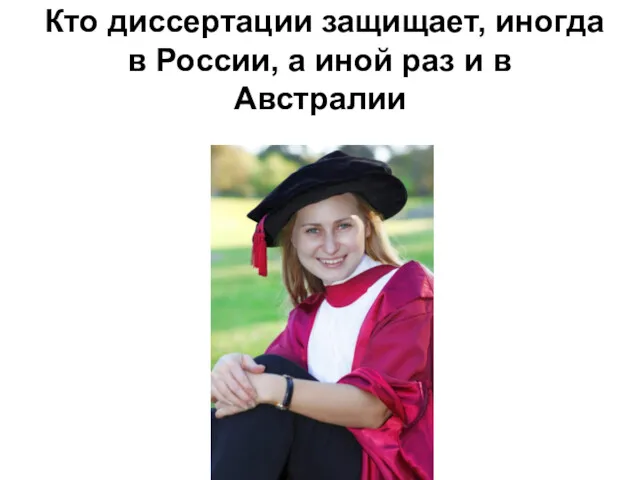 Кто диссертации защищает, иногда в России, а иной раз и в Австралии